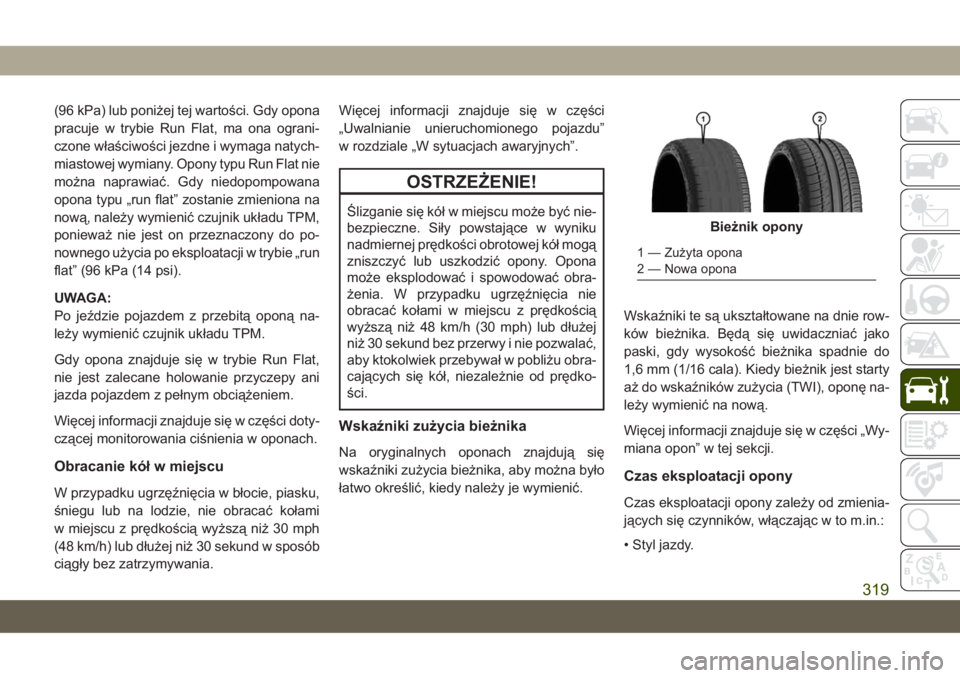 (96 kPa) lub poniżej tej wartości. Gdy opona pracuje w trybie Run Flat, ma ona ograniczone właściwości jezdne i wymaga natychmiastowej wymiany. Opony typu Run Flat nie można naprawiać. Gdy niedopompowana opona typu „run flat” zostanie zmieniona na nową, należy wymienić czujnik układu TPM, ponieważ nie jest on przeznaczony do ponownego użycia po eksploatacji w trybie „run flat” (96 kPa (14 psi).

UWAGA:
Po jeździe pojazdem z przebitą oponą należy wymienić czujnik układu TPM.

Gdy opona znajduje się w trybie Run Flat, nie jest zalecane holowanie przyczepy ani jazda pojazdem z pełnym obciążeniem.

Więcej informacji znajduje się w części dotyczącej monitorowania ciśnienia w oponach.

Obracanie kół w miejscu

W przypadku ugrzęźnięcia w błocie, piasku, śniegu lub na lodzie, nie obracać kołami w miejscu z prędkością wyższą niż 30 mph (48 km/h) lub dłużej niż 30 sekund w sposób ciągły bez zatrzymywania.

Więcej informacji znajduje się w części „Uwalnianie unieruchomionego pojazdu” w rozdziale „W sytuacjach awaryjnych”.

OSTRZEŻENIE!

Ślizganie się kół w miejscu może być niebezpieczne. Siły powstające w wyniku nadmiernej prędkości obrotowej kół mogą zniszczyć lub uszkodzić opony. Opona może eksplodować i spowodować obrażenia. W przypadku ugrzęźnięcia nie obracać kołami w miejscu z prędkością wyższą niż 48 km/h (30 mph) lub dłużej niż 30 sekund bez przerwy i nie pozwalać, aby ktokolwiek przebywał w pobliżu obracających się kół, niezależnie od prędkości.

Wskaźniki zużycia bieżnika

Na oryginalnych oponach znajdują się wskaźniki zużycia bieżnika, aby można było łatwo określić, kiedy należy je wymienić.

1 2

Bieżnik opony

1 — Zużyta opona
2 — Nowa opona

Wskaźniki te są ukształtowane na dnie rowków bieżnika. Będą się uwidaczniać jako paski, gdy wysokość bieżnika spadnie do 1,6 mm (1/16 cala). Kiedy bieżnik jest starty aż do wskaźników zużycia (TWI), oponę należy wymienić na nową.

Więcej informacji znajduje się w części „Wymiana opon” w tej sekcji.

Czas eksploatacji opony

Czas eksploatacji opony zależy od zmieniających się czynników, włączając w to m.in.:

• Styl jazdy.

319

carmanualsonline.info